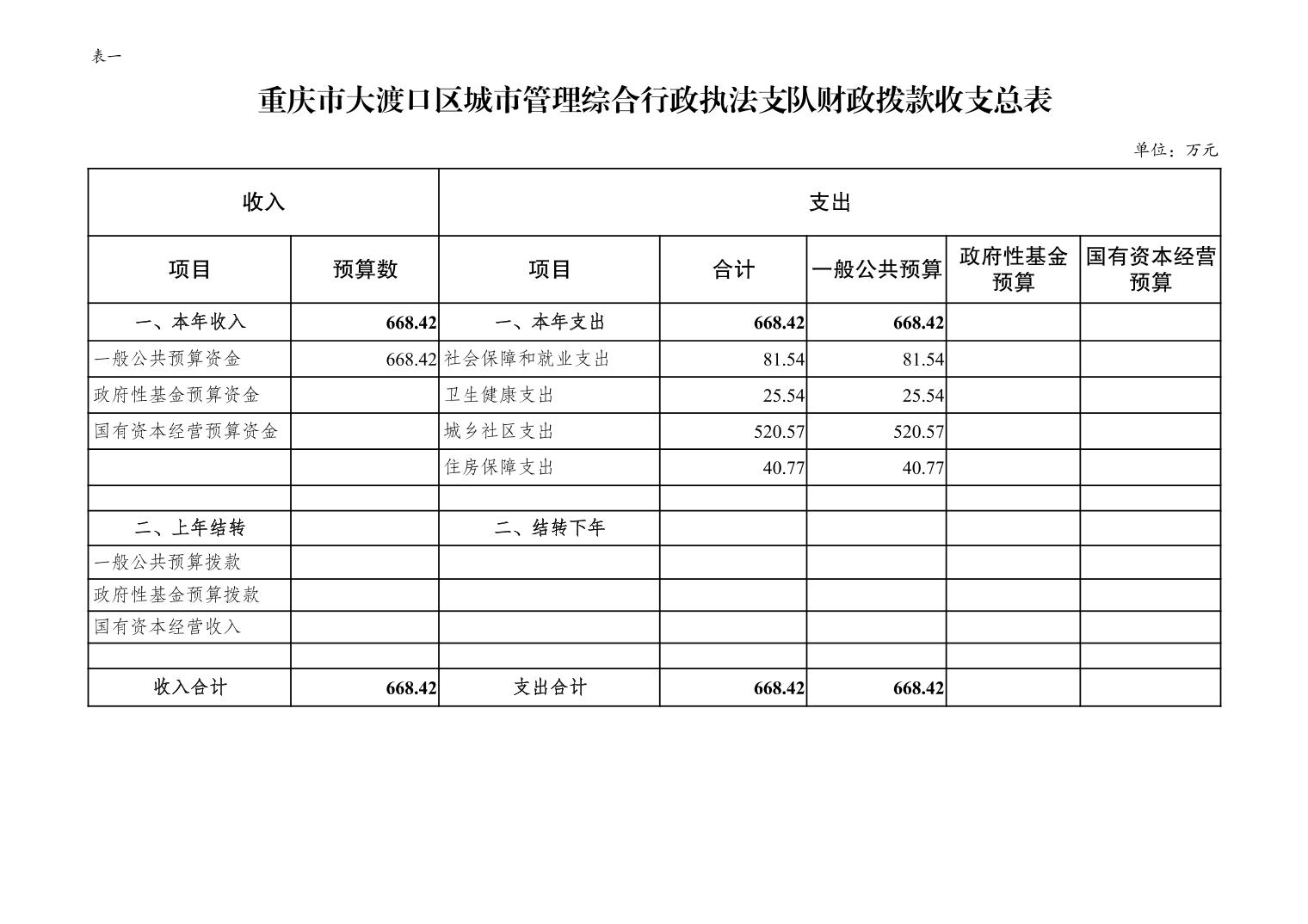 表一

重庆市大渡口区城市管理综合行政执法支队财政拨款收支总表

单位：万元

| 收入 | | 支出 | | | | |
|---|---|---|---|---|---|---|
| 项目 | 预算数 | 项目 | 合计 | 一般公共预算 | 政府性基金预算 | 国有资本经营预算 |
| 一、本年收入 | 668.42 | 一、本年支出 | 668.42 | 668.42 | | |
| 一般公共预算资金 | 668.42 | 社会保障和就业支出 | 81.54 | 81.54 | | |
| 政府性基金预算资金 | | 卫生健康支出 | 25.54 | 25.54 | | |
| 国有资本经营预算资金 | | 城乡社区支出 | 520.57 | 520.57 | | |
| | | 住房保障支出 | 40.77 | 40.77 | | |
| | | | | | | |
| 二、上年结转 | | 二、结转下年 | | | | |
| 一般公共预算拨款 | | | | | | |
| 政府性基金预算拨款 | | | | | | |
| 国有资本经营收入 | | | | | | |
| | | | | | | |
| 收入合计 | 668.42 | 支出合计 | 668.42 | 668.42 | | |